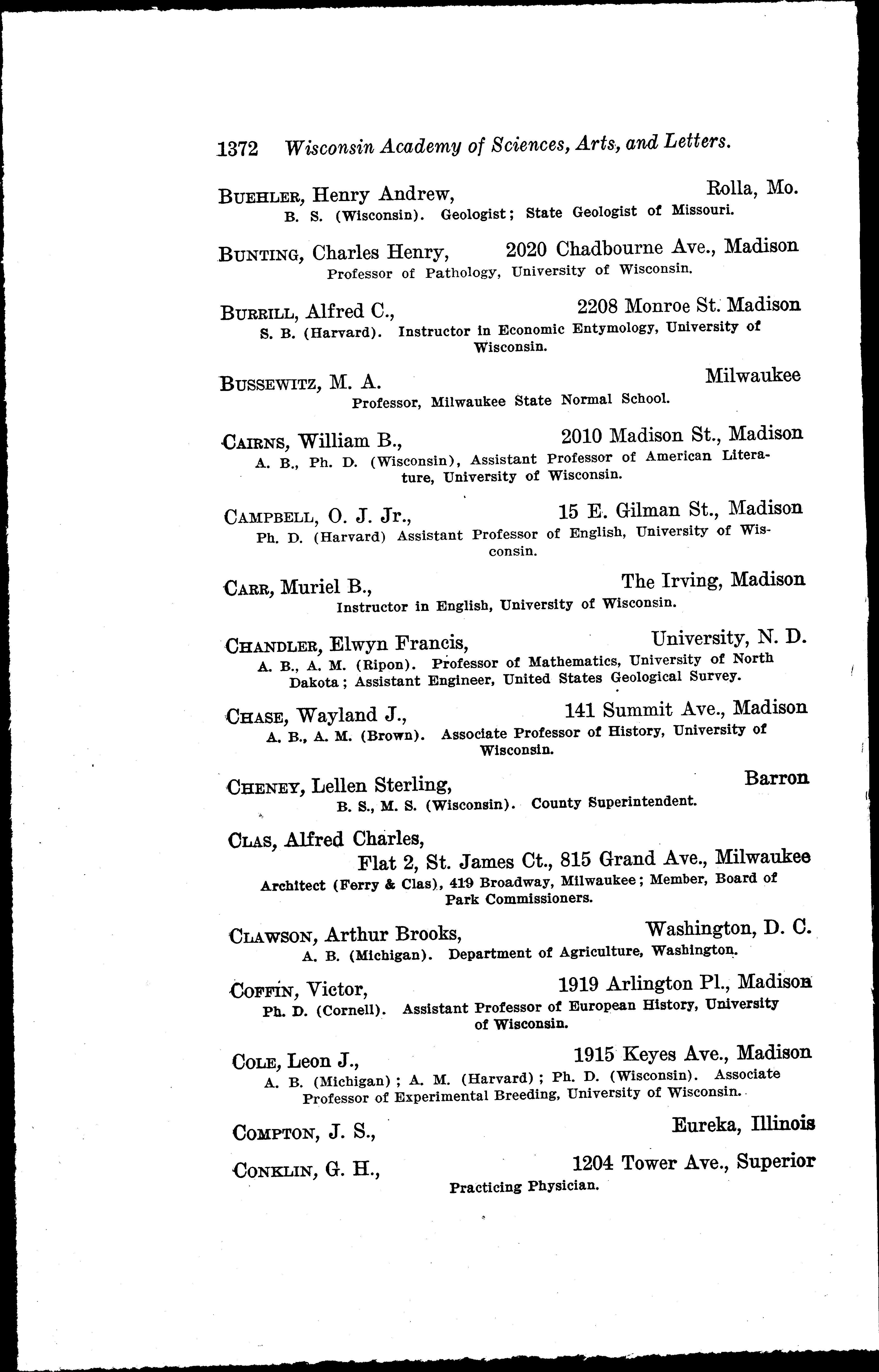 1372 Wisconsin Academy of Sciences, Arts, and Letters.

BUEHLER, Henry Andrew, Rolla, Mo.
B. S. (Wisconsin). Geologist; State Geologist of Missouri.

BUNTING, Charles Henry, 2020 Chadbourne Ave., Madison
Professor of Pathology, University of Wisconsin.

BURRILL, Alfred C., 2208 Monroe St. Madison
S. B. (Harvard). Instructor in Economic Entymology, University of Wisconsin.

BUSSEWITZ, M. A. Milwaukee
Professor, Milwaukee State Normal School.

CAIRNS, William B., 2010 Madison St., Madison
A. B., Ph. D. (Wisconsin), Assistant Professor of American Literature, University of Wisconsin.

CAMPBELL, O. J. Jr., 15 E. Gilman St., Madison
Ph. D. (Harvard) Assistant Professor of English, University of Wisconsin.

CARR, Muriel B., The Irving, Madison
Instructor in English, University of Wisconsin.

CHANDLER, Elwyn Francis, University, N. D.
A. B., A. M. (Ripon). Professor of Mathematics, University of North Dakota; Assistant Engineer, United States Geological Survey.

CHASE, Wayland J., 141 Summit Ave., Madison
A. B., A. M. (Brown). Associate Professor of History, University of Wisconsin.

CHENEY, Lellen Sterling, Barron
B. S., M. S. (Wisconsin). County Superintendent.

CLAS, Alfred Charles,
Flat 2, St. James Ct., 815 Grand Ave., Milwaukee
Architect (Ferry & Clas), 419 Broadway, Milwaukee; Member, Board of Park Commissioners.

CLAWSON, Arthur Brooks, Washington, D. C.
A. B. (Michigan). Department of Agriculture, Washington.

COFFIN, Victor, 1919 Arlington Pl., Madison
Ph. D. (Cornell). Assistant Professor of European History, University of Wisconsin.

COLE, Leon J., 1915 Keyes Ave., Madison
A. B. (Michigan); A. M. (Harvard); Ph. D. (Wisconsin). Associate Professor of Experimental Breeding, University of Wisconsin.

COMPTON, J. S., Eureka, Illinois

CONKLIN, G. H., 1204 Tower Ave., Superior
Practicing Physician.